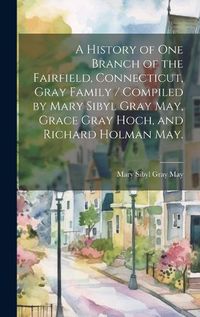 A History of One Branch of the Fairfield, Connecticut, Gray Family / Compiled by Mary Sibyl Gray May, Grace Gray Hoch, and Richard Holman May.

Mary Sibyl Gray May